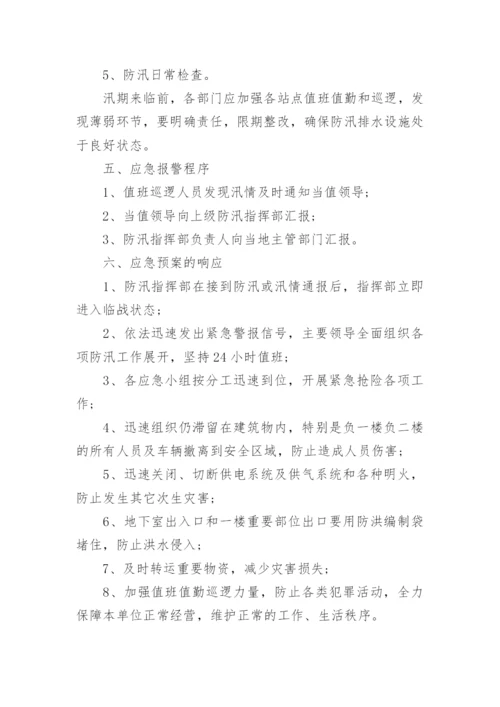 5、防汛日常检查。

汛期来临前，各部门应加强各站点值班值勤和巡逻，发现薄弱环节，要明确责任，限期整改，确保防汛排水设施处于良好状态。

五、应急报警程序

1、值班巡逻人员发现汛情及时通知当值领导；

2、当值领导向上级防汛指挥部汇报；

3、防汛指挥部负责人向当地主管部门汇报。

六、应急预案的响应

1、防汛指挥部在接到防汛或汛情通报后，指挥部立即进入临战状态；

2、依法迅速发出紧急警报信号，主要领导全面组织各项防汛工作展开，坚持24小时值班；

3、各应急小组按分工迅速到位，开展紧急抢险各项工作；

4、迅速组织仍滞留在建筑物内，特别是负一楼负二楼的所有人员及车辆撤离到安全区域，防止造成人员伤害；

5、迅速关闭、切断供电系统及供气系统和各种明火，防止发生其它次生灾害；

6、地下室出入口和一楼重要部位出口要用防洪编制袋堵住，防止洪水侵入；

7、及时转运重要物资，减少灾害损失；

8、加强值班值勤巡逻力量，防止各类犯罪活动，全力保障本单位正常经营，维护正常的工作、生活秩序。